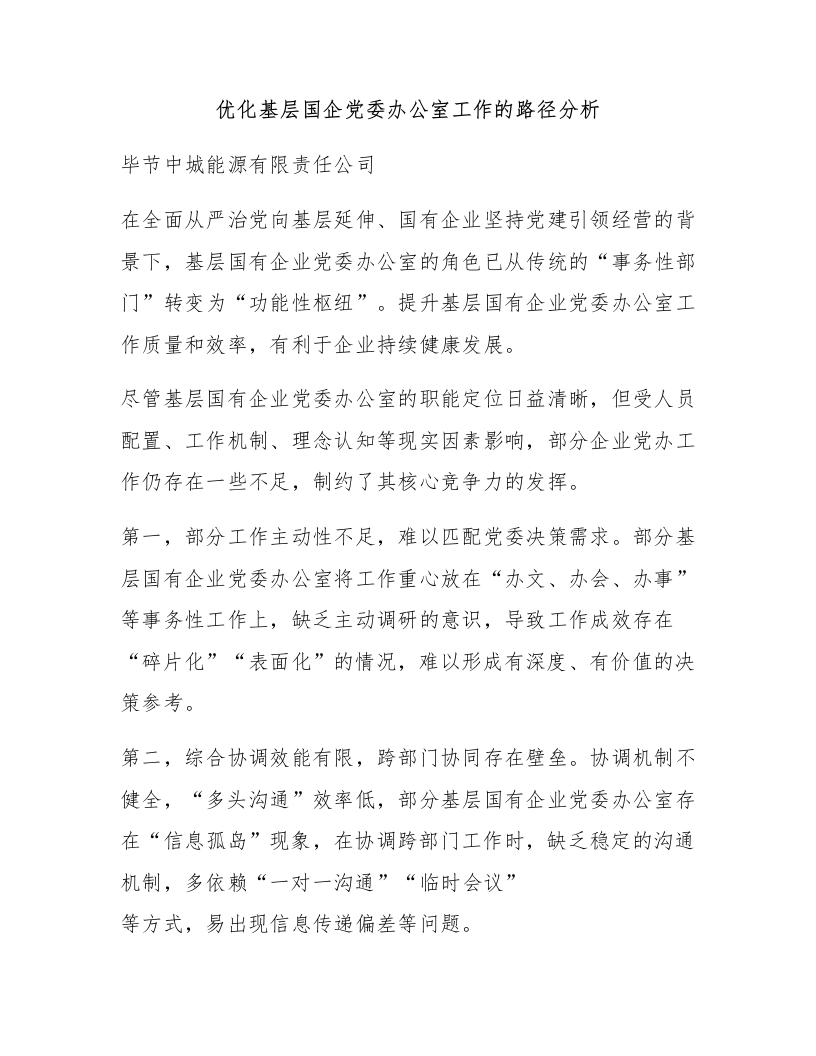 优化基层国企党委办公室工作的路径分析

毕节中城能源有限责任公司

在全面从严治党向基层延伸、国有企业坚持党建引领经营的背景下，基层国有企业党委办公室的角色已从传统的“事务性部门”转变为“功能性枢纽”。提升基层国有企业党委办公室工作质量和效率，有利于企业持续健康发展。

尽管基层国有企业党委办公室的职能定位日益清晰，但受人员配置、工作机制、理念认知等现实因素影响，部分企业党办工作仍存在一些不足，制约了其核心竞争力的发挥。

第一，部分工作主动性不足，难以匹配党委决策需求。部分基层国有企业党委办公室将工作重心放在“办文、办会、办事”等事务性工作上，缺乏主动调研的意识，导致工作成效存在“碎片化”“表面化”的情况，难以形成有深度、有价值的决策参考。

第二，综合协调效能有限，跨部门协同存在壁垒。协调机制不健全，“多头沟通”效率低，部分基层国有企业党委办公室存在“信息孤岛”现象，在协调跨部门工作时，缺乏稳定的沟通机制，多依赖“一对一沟通”“临时会议”等方式，易出现信息传递偏差等问题。